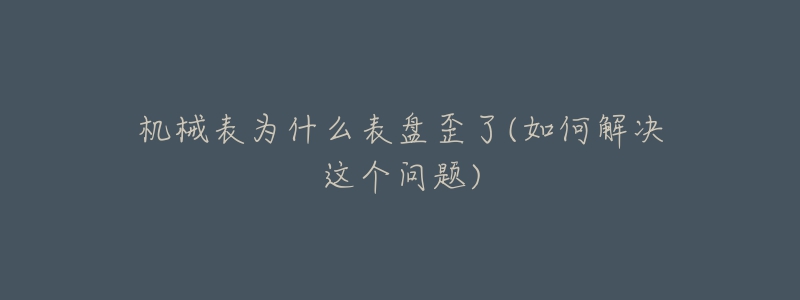 机械表为什么表盘歪了(如何解决这个问题)